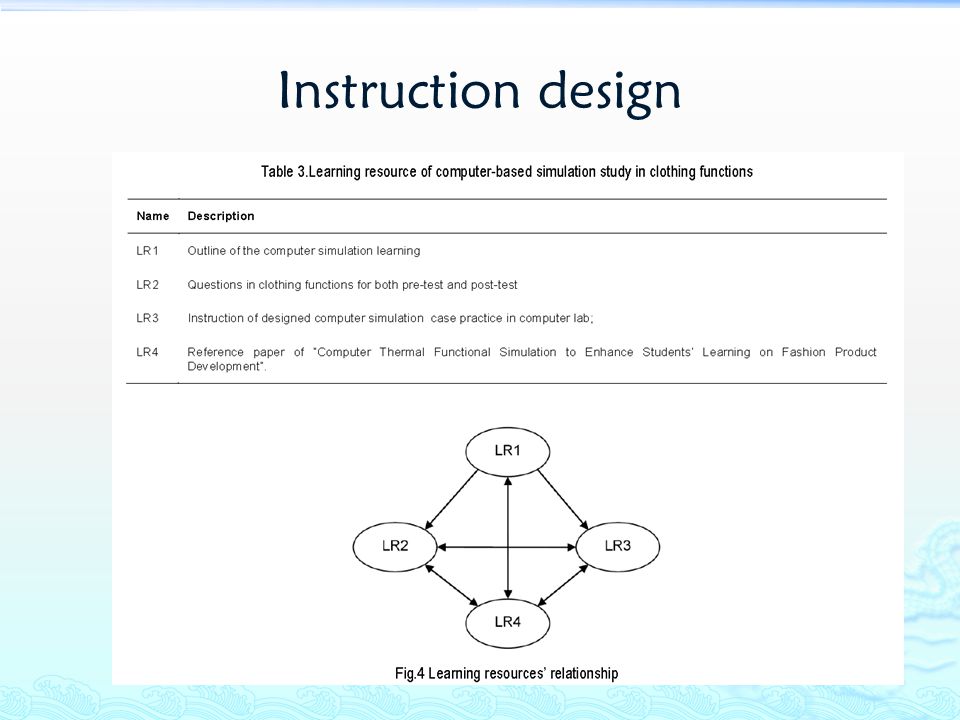 Instruction design

Table 3.Learning resource of computer-based simulation study in clothing functions

| Name | Description |
|---|---|
| LR1 | Outline of the computer simulation learning |
| LR2 | Questions in clothing functions for both pre-test and post-test |
| LR3 | Instruction of designed computer simulation case practice in computer lab; |
| LR4 | Reference paper of "Computer Thermal Functional Simulation to Enhance Students' Learning on Fashion Product Development". |

LR1

LR2

LR3

LR4

Fig.4 Learning resources' relationship